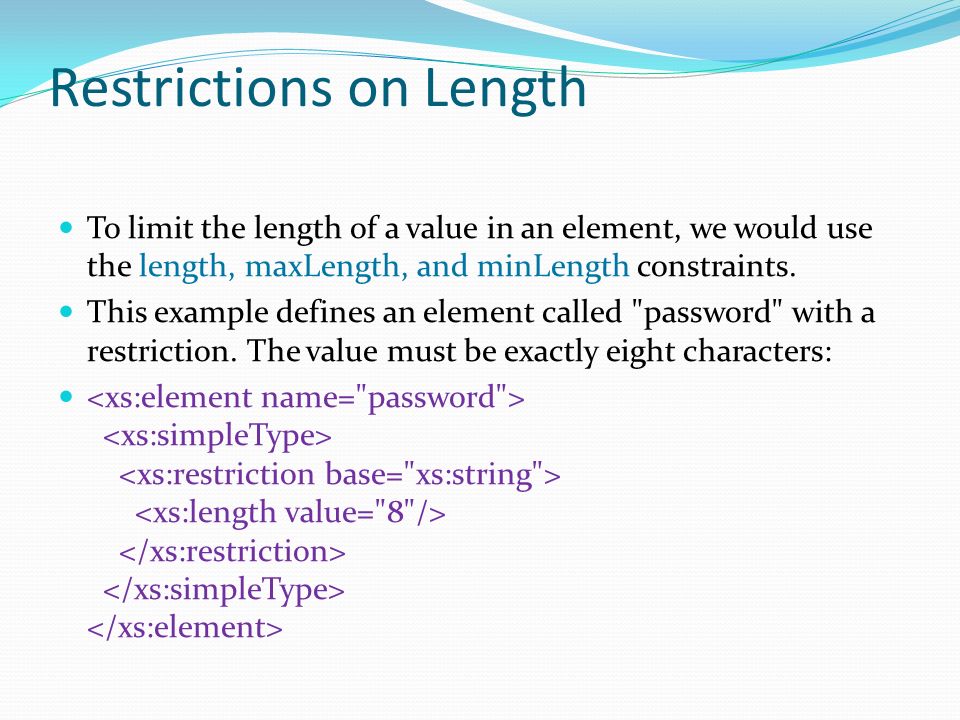 Restrictions on Length

To limit the length of a value in an element, we would use the length, maxLength, and minLength constraints.

This example defines an element called "password" with a restriction. The value must be exactly eight characters:

<xs:element name="password">
  <xs:simpleType>
    <xs:restriction base="xs:string">
      <xs:length value="8"/>
    </xs:restriction>
  </xs:simpleType>
</xs:element>